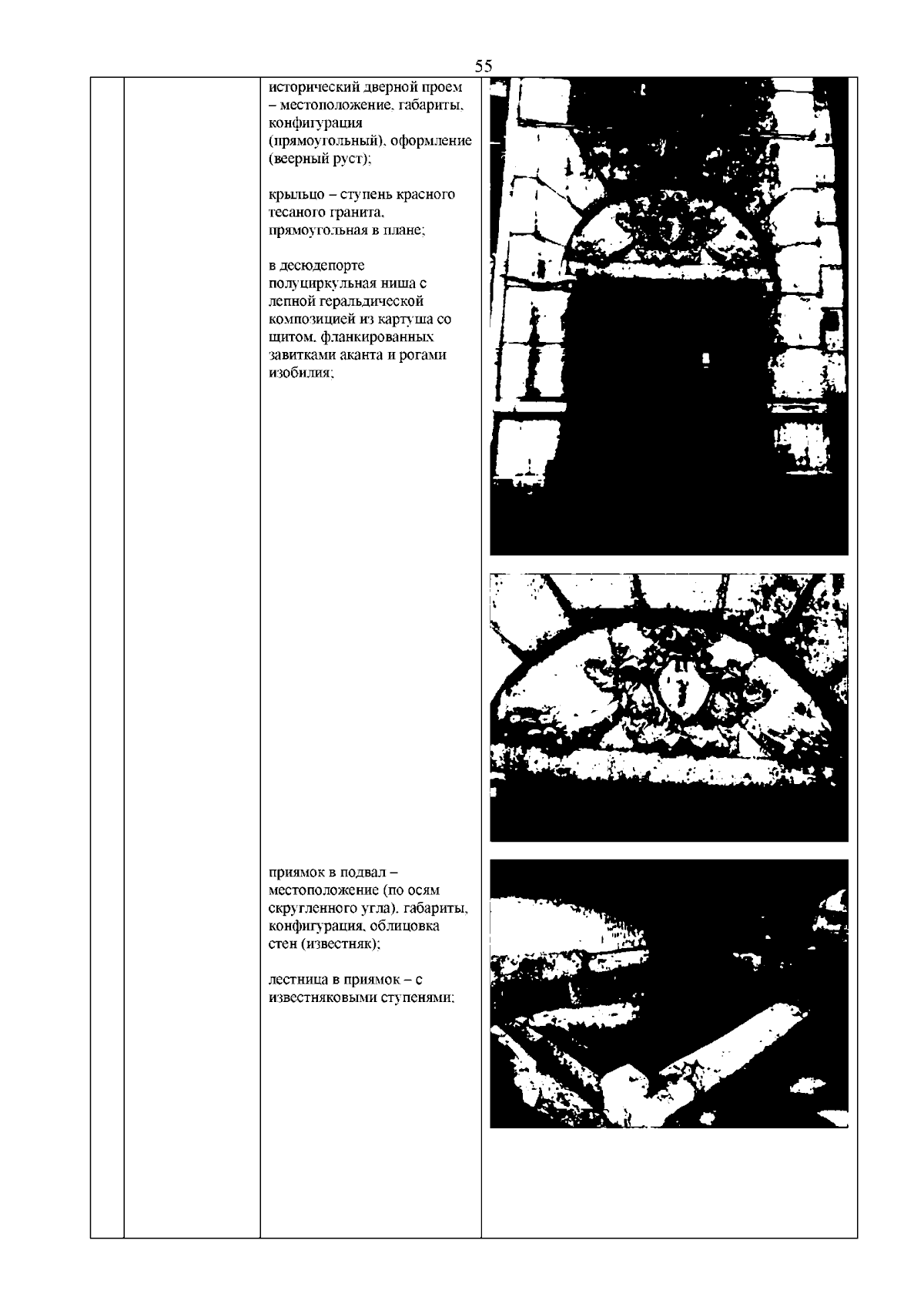 55

исторический дверной проем – местоположение, габариты, конфигурация (прямоугольный), оформление (веерный руст);

крыльцо – ступень красного тесаного гранита, прямоугольная в плане;

в десюдепорте полуциркульная ниша с лепной геральдической композицией из картуша со щитом, фланкированных завитками аканта и рогами изобилия;

приямок в подвал – местоположение (по осям скругленного угла), габариты, конфигурация, облицовка стен (известняк);

лестница в приямок – с известняковыми ступенями;